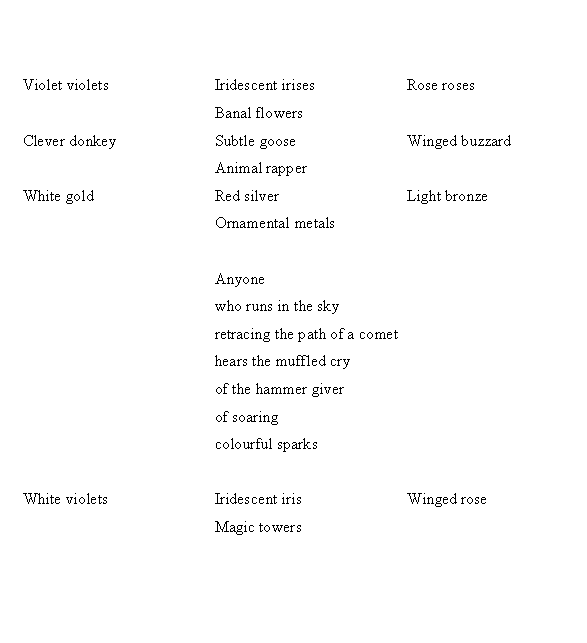 Violet violets Iridescent irises Rose roses
Banal flowers
Clever donkey Subtle goose Winged buzzard
Animal rapper
White gold Red silver Light bronze
Ornamental metals

Anyone
who runs in the sky
retracing the path of a comet
hears the muffled cry
of the hammer giver
of soaring
colourful sparks

White violets Iridescent iris Winged rose
Magic towers